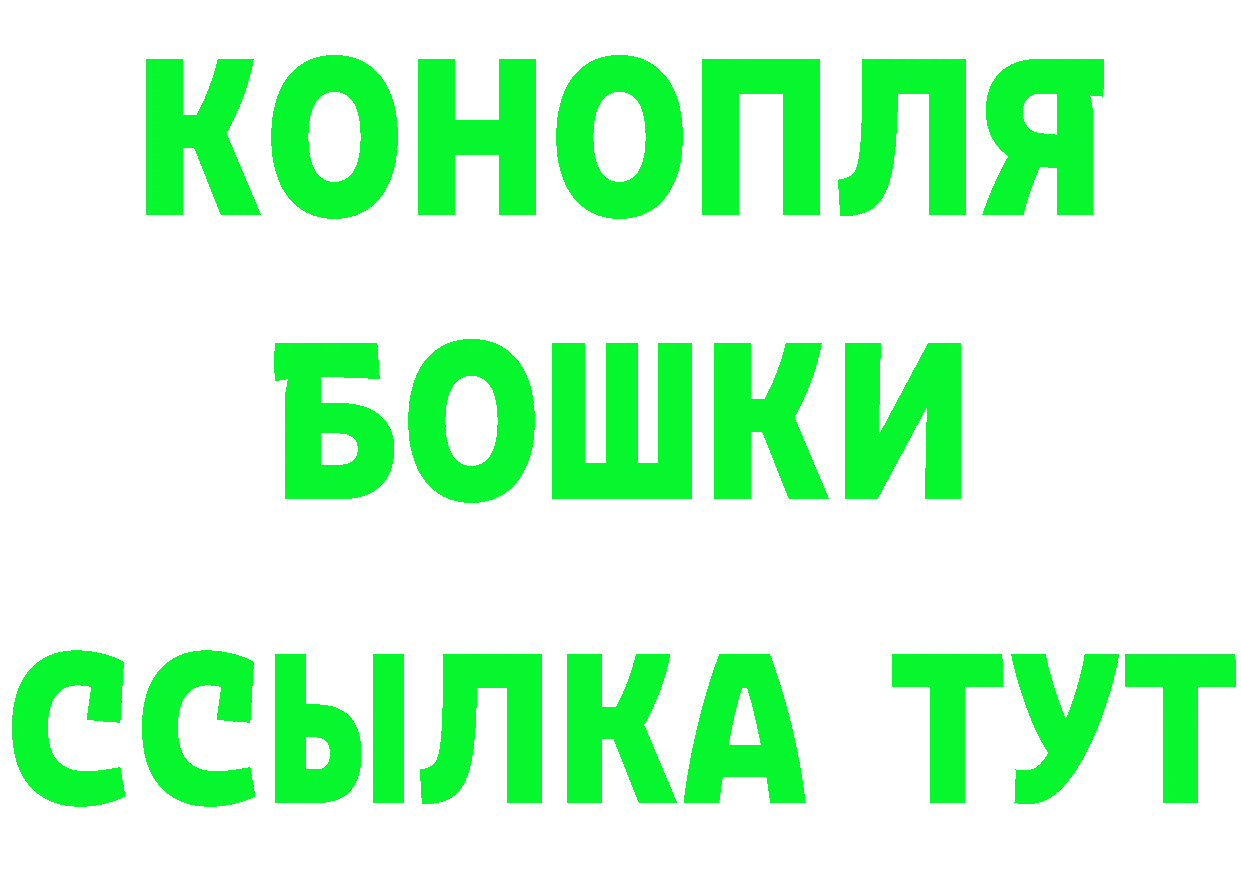 КОНОПЛЯ
БОШКИ
ССЫЛКА ТУТ